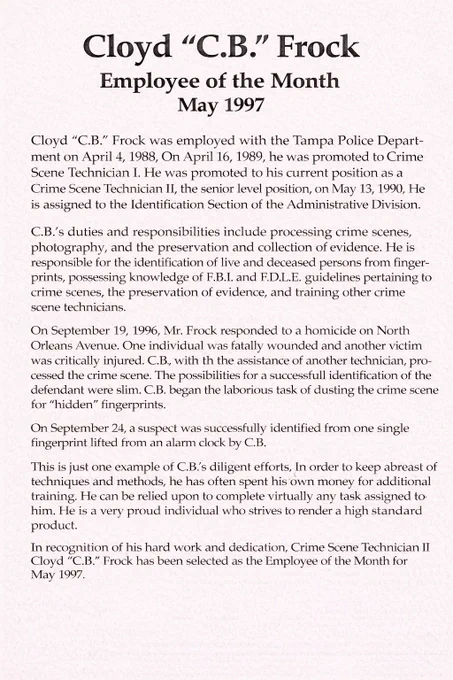 Cloyd “C.B.” Frock
Employee of the Month
May 1997

Cloyd “C.B.” Frock was employed with the Tampa Police Department on April 4, 1988, On April 16, 1989, he was promoted to Crime Scene Technician I. He was promoted to his current position as a Crime Scene Technician II, the senior level position, on May 13, 1990, He is assigned to the Identification Section of the Administrative Division.

C.B.’s duties and responsibilities include processing crime scenes, photography, and the preservation and collection of evidence. He is responsible for the identification of live and deceased persons from fingerprints, possessing knowledge of F.B.I. and F.D.L.E. guidelines pertaining to crime scenes, the preservation of evidence, and training other crime scene technicians.

On September 19, 1996, Mr. Frock responded to a homicide on North Orleans Avenue. One individual was fatally wounded and another victim was critically injured. C.B., with th the assistance of another technician, processed the crime scene. The possibilities for a successfull identification of the defendant were slim. C.B. began the laborious task of dusting the crime scene for “hidden” fingerprints.

On September 24, a suspect was successfully identified from one single fingerprint lifted from an alarm clock by C.B.

This is just one example of C.B.’s diligent efforts, In order to keep abreast of techniques and methods, he has often spent his own money for additional training. He can be relied upon to complete virtually any task assigned to him. He is a very proud individual who strives to render a high standard product.

In recognition of his hard work and dedication, Crime Scene Technician II Cloyd “C.B.” Frock has been selected as the Employee of the Month for May 1997.